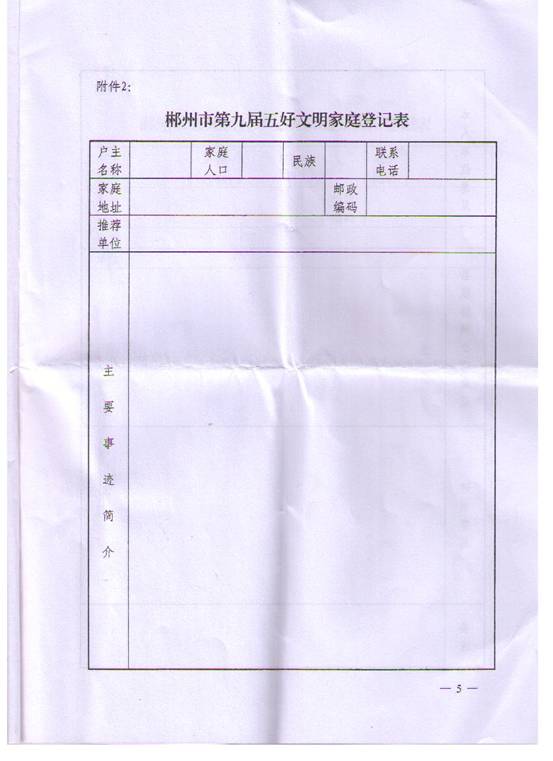 附件2：

郴州市第九届五好文明家庭登记表

| 户主名称 | | 家庭人口 | | 民族 | | 联系电话 | |
|---|---|---|---|---|---|---|---|
| 家庭地址 | | | | | 邮政编码 | | |
| 推荐单位 | | | | | | | |
| 主要事迹简介 | | | | | | | |

— 5 —